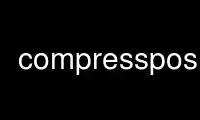 compresspos